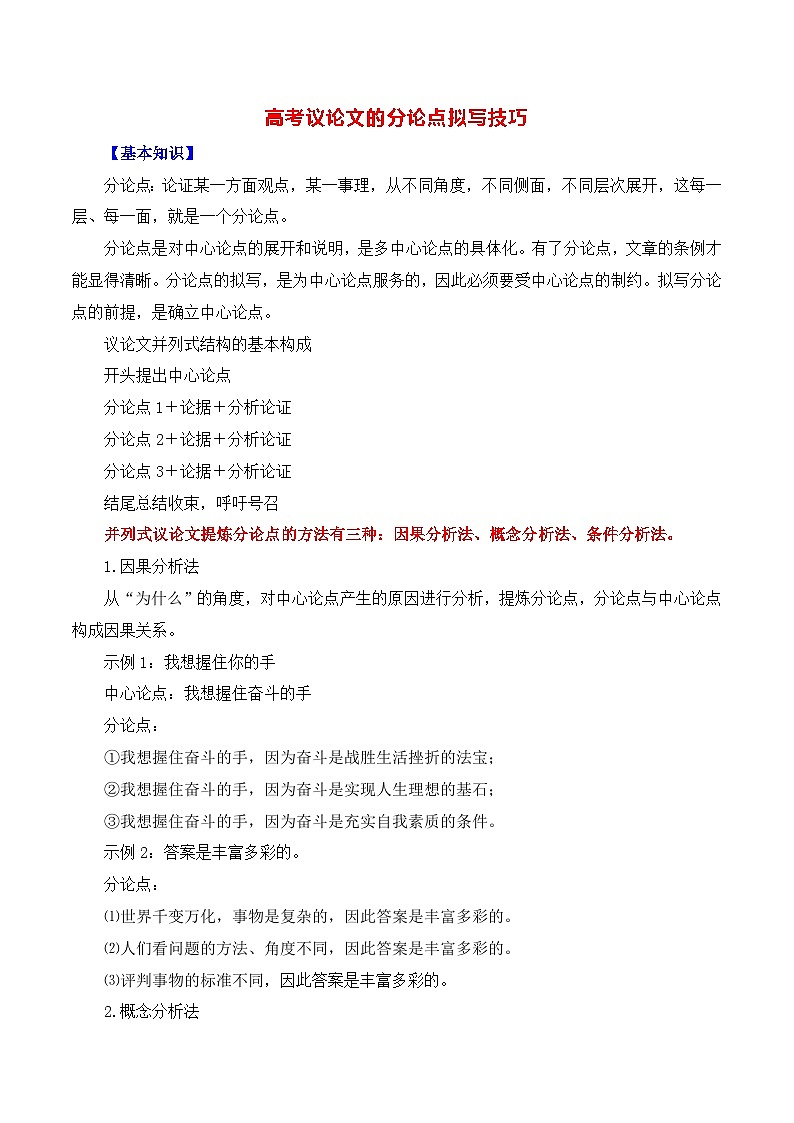 高考议论文的分论点拟写技巧

【基本知识】

分论点：论证某一方面观点，某一事理，从不同角度，不同侧面，不同层次展开，这每一层、每一面，就是一个分论点。

分论点是对中心论点的展开和说明，是多中心论点的具体化。有了分论点，文章的条例才能显得清晰。分论点的拟写，是为中心论点服务的，因此必须要受中心论点的制约。拟写分论点的前提，是确立中心论点。

议论文并列式结构的基本构成

开头提出中心论点

分论点 1＋论据＋分析论证

分论点 2＋论据＋分析论证

分论点 3＋论据＋分析论证

结尾总结收束，呼吁号召

并列式议论文提炼分论点的方法有三种：因果分析法、概念分析法、条件分析法。

1.因果分析法

从“为什么”的角度，对中心论点产生的原因进行分析，提炼分论点，分论点与中心论点构成因果关系。

示例 1：我想握住你的手

中心论点：我想握住奋斗的手

分论点：

①我想握住奋斗的手，因为奋斗是战胜生活挫折的法宝；

②我想握住奋斗的手，因为奋斗是实现人生理想的基石；

③我想握住奋斗的手，因为奋斗是充实自我素质的条件。

示例 2：答案是丰富多彩的。

分论点：

⑴世界千变万化，事物是复杂的，因此答案是丰富多彩的。

⑵人们看问题的方法、角度不同，因此答案是丰富多彩的。

⑶评判事物的标准不同，因此答案是丰富多彩的。

2.概念分析法